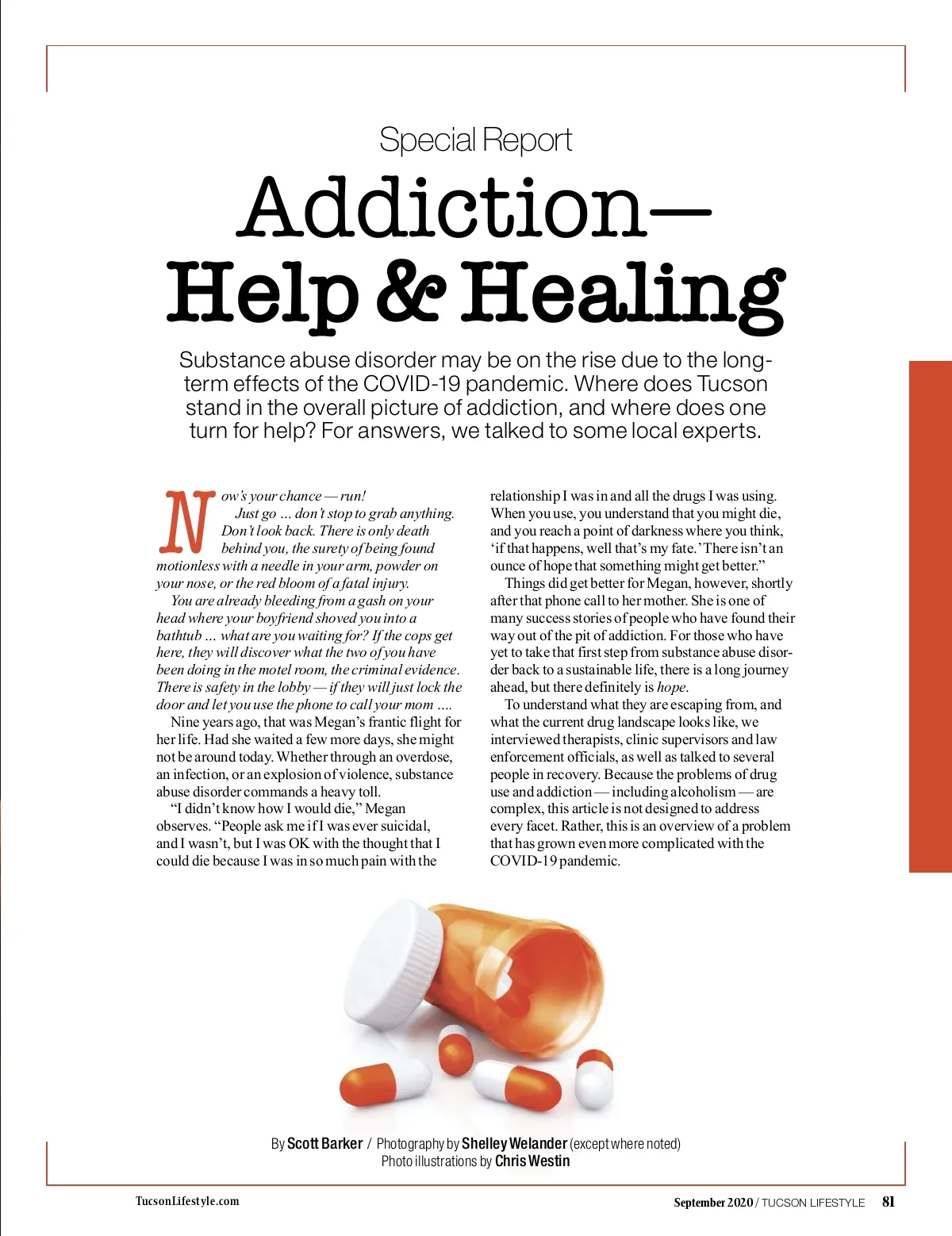 Special Report

Addiction—
Help & Healing

Substance abuse disorder may be on the rise due to the long-term effects of the COVID-19 pandemic. Where does Tucson stand in the overall picture of addiction, and where does one turn for help? For answers, we talked to some local experts.

Now's your chance — run!

Just go ... don't stop to grab anything. Don't look back. There is only death behind you, the surety of being found motionless with a needle in your arm, powder on your nose, or the red bloom of a fatal injury.

You are already bleeding from a gash on your head where your boyfriend shoved you into a bathtub ... what are you waiting for? If the cops get here, they will discover what the two of you have been doing in the motel room, the criminal evidence. There is safety in the lobby — if they will just lock the door and let you use the phone to call your mom ....

Nine years ago, that was Megan's frantic flight for her life. Had she waited a few more days, she might not be around today. Whether through an overdose, an infection, or an explosion of violence, substance abuse disorder commands a heavy toll.

"I didn't know how I would die," Megan observes. "People ask me if I was ever suicidal, and I wasn't, but I was OK with the thought that I could die because I was in so much pain with the relationship I was in and all the drugs I was using. When you use, you understand that you might die, and you reach a point of darkness where you think, 'if that happens, well that's my fate.' There isn't an ounce of hope that something might get better."

Things did get better for Megan, however, shortly after that phone call to her mother. She is one of many success stories of people who have found their way out of the pit of addiction. For those who have yet to take that first step from substance abuse disorder back to a sustainable life, there is a long journey ahead, but there definitely is hope.

To understand what they are escaping from, and what the current drug landscape looks like, we interviewed therapists, clinic supervisors and law enforcement officials, as well as talked to several people in recovery. Because the problems of drug use and addiction — including alcoholism — are complex, this article is not designed to address every facet. Rather, this is an overview of a problem that has grown even more complicated with the COVID-19 pandemic.

By Scott Barker / Photography by Shelley Welander (except where noted)
Photo illustrations by Chris Westin

TucsonLifestyle.com

September 2020 / TUCSON LIFESTYLE 81